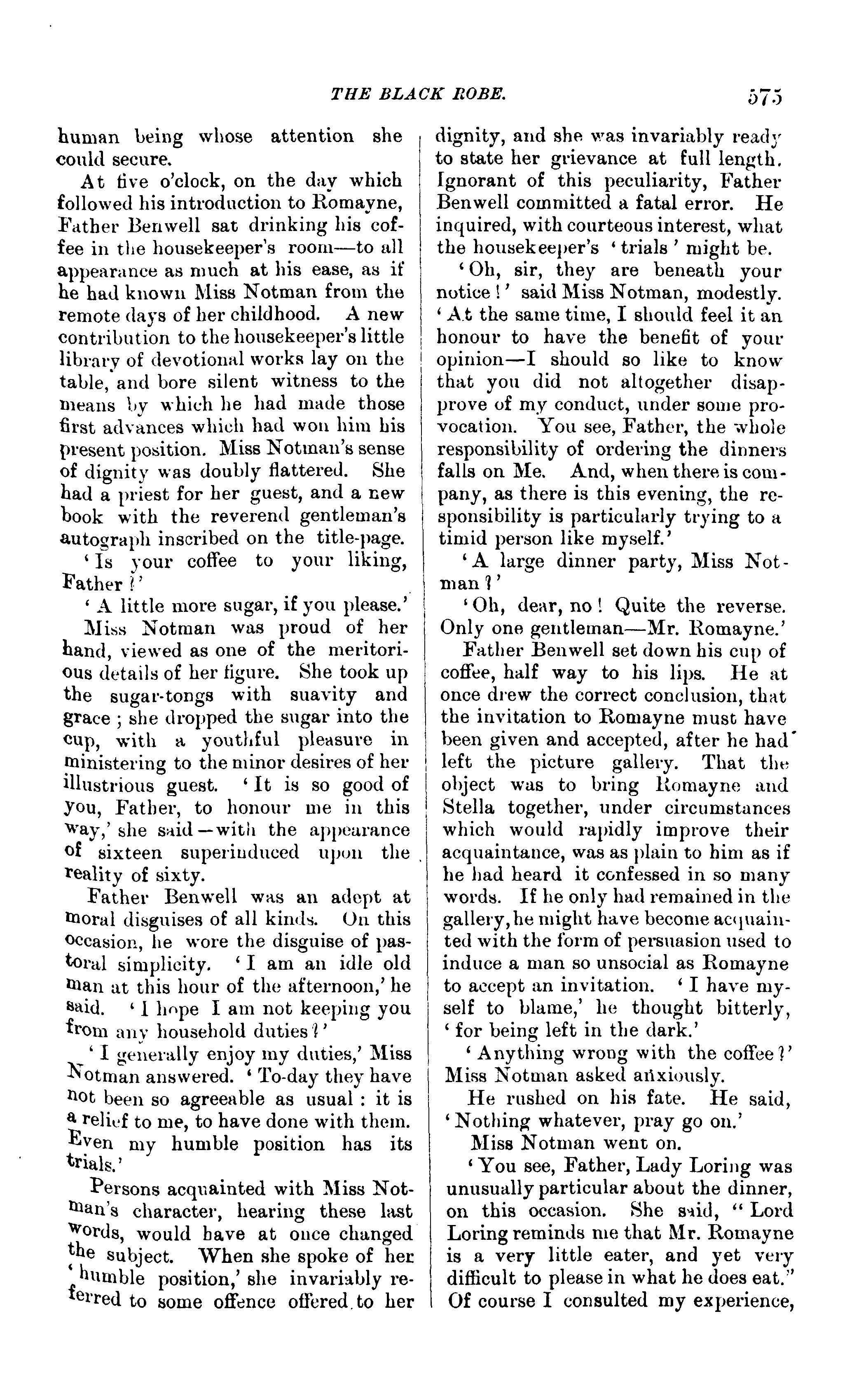 THE BLACK ROBE. 575

human being whose attention she could secure.

At five o'clock, on the day which followed his introduction to Romayne, Father Benwell sat drinking his coffee in the housekeeper's room—to all appearance as much at his ease, as if he had known Miss Notman from the remote days of her childhood. A new contribution to the housekeeper's little library of devotional works lay on the table, and bore silent witness to the means by which he had made those first advances which had won him his present position. Miss Notman's sense of dignity was doubly flattered. She had a priest for her guest, and a new book with the reverend gentleman's autograph inscribed on the title-page.

'Is your coffee to your liking, Father?'

'A little more sugar, if you please.'

Miss Notman was proud of her hand, viewed as one of the meritorious details of her figure. She took up the sugar-tongs with suavity and grace; she dropped the sugar into the cup, with a youthful pleasure in ministering to the minor desires of her illustrious guest. 'It is so good of you, Father, to honour me in this way,' she said—with the appearance of sixteen superinduced upon the reality of sixty.

Father Benwell was an adept at moral disguises of all kinds. On this occasion, he wore the disguise of pastoral simplicity. 'I am an idle old man at this hour of the afternoon,' he said. 'I hope I am not keeping you from any household duties?'

'I generally enjoy my duties,' Miss Notman answered. 'To-day they have not been so agreeable as usual: it is a relief to me, to have done with them. Even my humble position has its trials.'

Persons acquainted with Miss Notman's character, hearing these last words, would have at once changed the subject. When she spoke of her 'humble position,' she invariably referred to some offence offered to her dignity, and she was invariably ready to state her grievance at full length. Ignorant of this peculiarity, Father Benwell committed a fatal error. He inquired, with courteous interest, what the housekeeper's 'trials' might be.

'Oh, sir, they are beneath your notice!' said Miss Notman, modestly. 'At the same time, I should feel it an honour to have the benefit of your opinion—I should so like to know that you did not altogether disapprove of my conduct, under some provocation. You see, Father, the whole responsibility of ordering the dinners falls on Me. And, when there is company, as there is this evening, the responsibility is particularly trying to a timid person like myself.'

'A large dinner party, Miss Notman?'

'Oh, dear, no! Quite the reverse. Only one gentleman—Mr. Romayne.'

Father Benwell set down his cup of coffee, half way to his lips. He at once drew the correct conclusion, that the invitation to Romayne must have been given and accepted, after he had left the picture gallery. That the object was to bring Romayne and Stella together, under circumstances which would rapidly improve their acquaintance, was as plain to him as if he had heard it confessed in so many words. If he only had remained in the gallery, he might have become acquainted with the form of persuasion used to induce a man so unsocial as Romayne to accept an invitation. 'I have myself to blame,' he thought bitterly, 'for being left in the dark.'

'Anything wrong with the coffee?' Miss Notman asked anxiously.

He rushed on his fate. He said, 'Nothing whatever, pray go on.'

Miss Notman went on.

'You see, Father, Lady Loring was unusually particular about the dinner, on this occasion. She said, "Lord Loring reminds me that Mr. Romayne is a very little eater, and yet very difficult to please in what he does eat." Of course I consulted my experience,